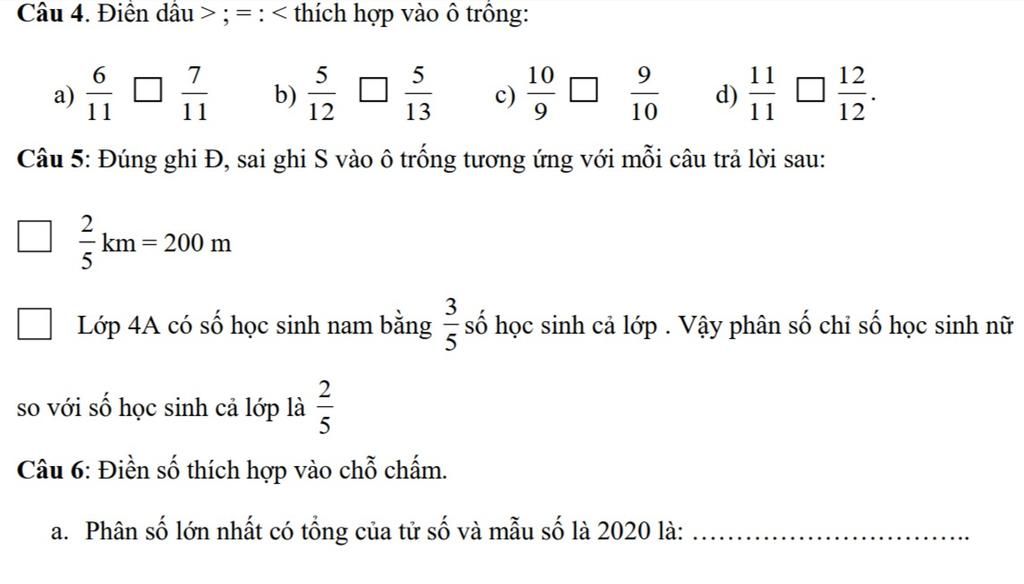 **Câu 4**. Điền dấu > ; = : < thích hợp vào ô trống:

a) $\frac{6}{11}$ □ $\frac{7}{11}$ b) $\frac{5}{12}$ □ $\frac{5}{13}$ c) $\frac{10}{9}$ □ $\frac{9}{10}$ d) $\frac{11}{11}$ □ $\frac{12}{12}$.

**Câu 5**: Đúng ghi Đ, sai ghi S vào ô trống tương ứng với mỗi câu trả lời sau:

□ $\frac{2}{5}$ km = 200 m

□ Lớp 4A có số học sinh nam bằng $\frac{3}{5}$ số học sinh cả lớp . Vậy phân số chỉ số học sinh nữ so với số học sinh cả lớp là $\frac{2}{5}$

**Câu 6**: Điền số thích hợp vào chỗ chấm.

a. Phân số lớn nhất có tổng của tử số và mẫu số là 2020 là: ................................